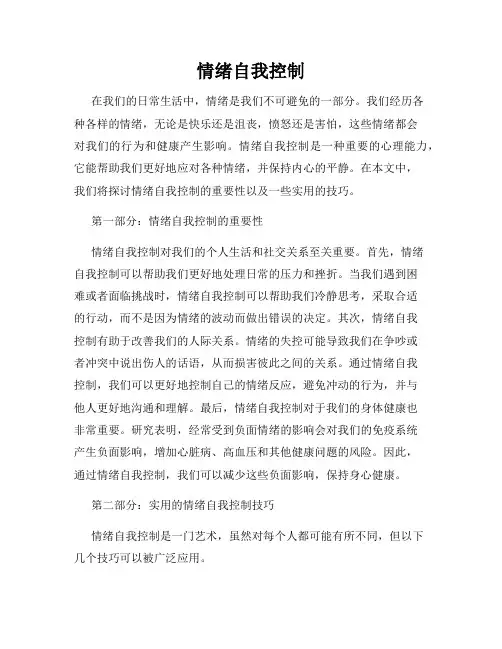 情绪自我控制

在我们的日常生活中，情绪是我们不可避免的一部分。我们经历各种各样的情绪，无论是快乐还是沮丧，愤怒还是害怕，这些情绪都会对我们的行为和健康产生影响。情绪自我控制是一种重要的心理能力，它能帮助我们更好地应对各种情绪，并保持内心的平静。在本文中，我们将探讨情绪自我控制的重要性以及一些实用的技巧。

第一部分：情绪自我控制的重要性

情绪自我控制对我们的个人生活和社交关系至关重要。首先，情绪自我控制可以帮助我们更好地处理日常的压力和挫折。当我们遇到困难或者面临挑战时，情绪自我控制可以帮助我们冷静思考，采取合适的行动，而不是因为情绪的波动而做出错误的决定。其次，情绪自我控制有助于改善我们的人际关系。情绪的失控可能导致我们在争吵或者冲突中说出伤人的话语，从而损害彼此之间的关系。通过情绪自我控制，我们可以更好地控制自己的情绪反应，避免冲动的行为，并与他人更好地沟通和理解。最后，情绪自我控制对于我们的身体健康也非常重要。研究表明，经常受到负面情绪的影响会对我们的免疫系统产生负面影响，增加心脏病、高血压和其他健康问题的风险。因此，通过情绪自我控制，我们可以减少这些负面影响，保持身心健康。

第二部分：实用的情绪自我控制技巧

情绪自我控制是一门艺术，虽然对每个人都可能有所不同，但以下几个技巧可以被广泛应用。